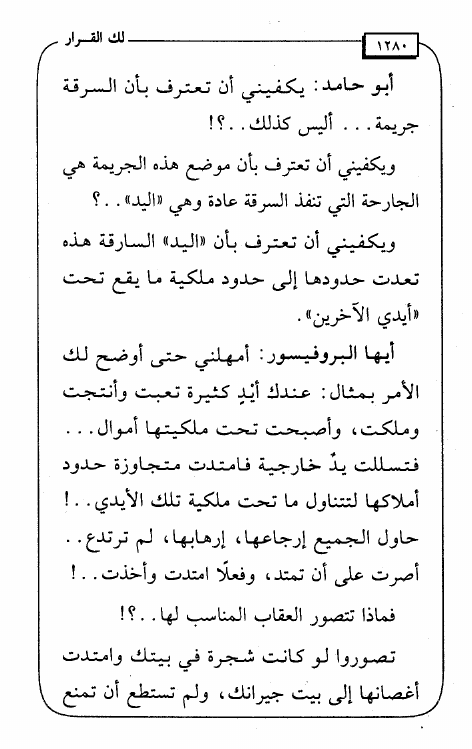 ١٢٨٠ لك القرار

أبو حامد: يكفيني أن تعترف بأن السرقة جريمة... أليس كذلك..؟!

ويكفيني أن تعترف بأن موضع هذه الجريمة هي الجارحة التي تنفذ السرقة عادة وهي «اليد»..؟

ويكفيني أن تعترف بأن «اليد» السارقة هذه تعدت حدودها إلى حدود ملكية ما يقع تحت «أيدي الآخرين».

أيها البروفيسور: أمهلني حتى أوضح لك الأمر بمثال: عندك أيدٍ كثيرة تعبت وأنتجت وملكت، وأصبحت تحت ملكيتها أموال... فتسللت يدٌ خارجية فامتدت متجاوزة حدود أملاكها لتتناول ما تحت ملكية تلك الأيدي..! حاول الجميع إرجاعها، إرهابها، لم ترتدع.. أصرت على أن تمتد، وفعلًا امتدت وأخذت..!

فماذا تتصور العقاب المناسب لها..؟!

تصوروا لو كانت شجرة في بيتك وامتدت أغصانها إلى بيت جيرانك، ولم تستطع أن تمنع